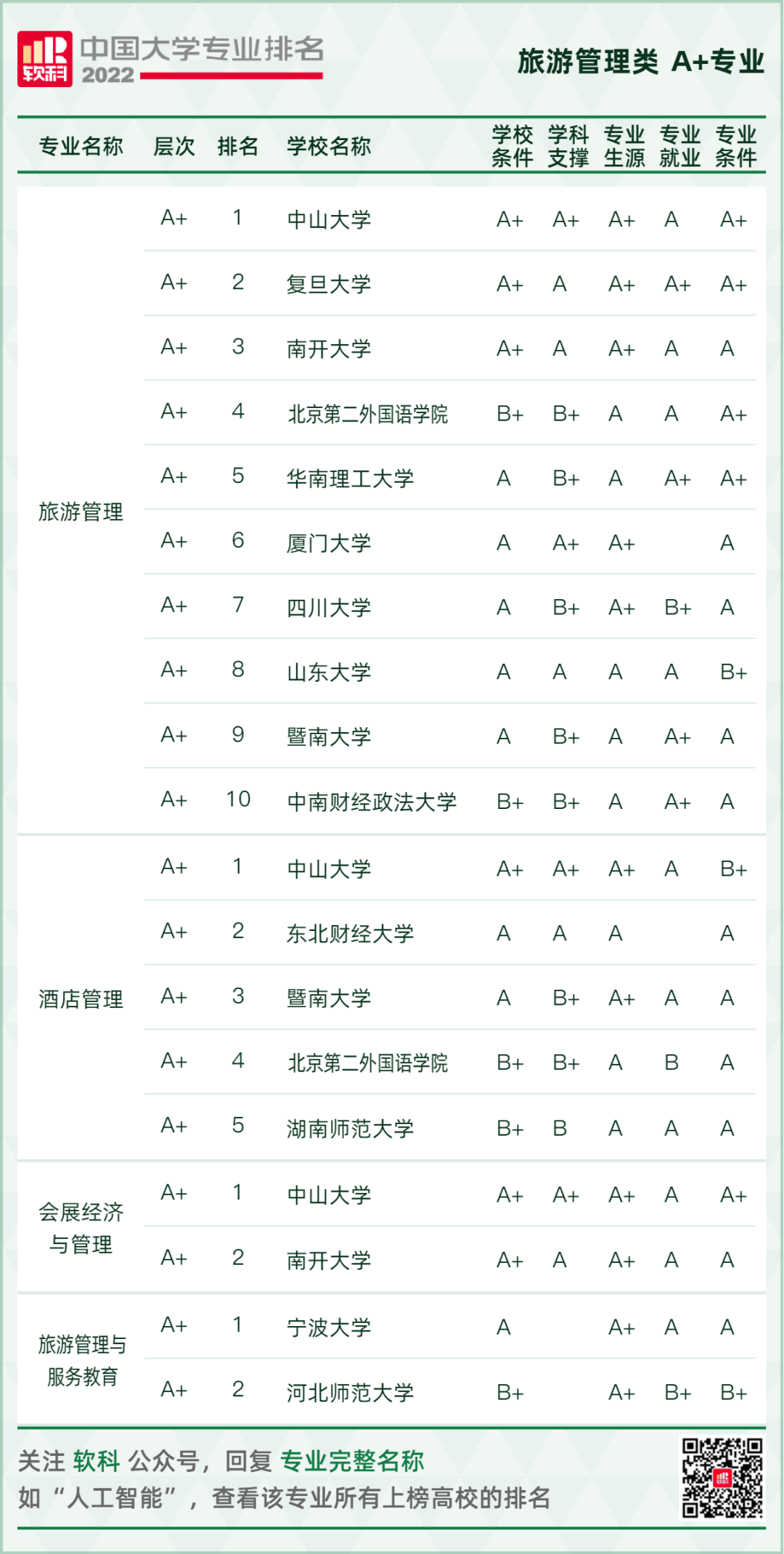 软科 中国大学专业排名 2022

旅游管理类 A+专业

| 专业名称 | 层次 | 排名 | 学校名称 | 学校条件 | 学科支撑 | 专业生源 | 专业就业 | 专业条件 |
|---|---|---|---|---|---|---|---|---|
| 旅游管理 | A+ | 1 | 中山大学 | A+ | A+ | A+ | A | A+ |
| | A+ | 2 | 复旦大学 | A+ | A | A+ | A+ | A+ |
| | A+ | 3 | 南开大学 | A+ | A | A+ | A | A |
| | A+ | 4 | 北京第二外国语学院 | B+ | B+ | A | A | A+ |
| | A+ | 5 | 华南理工大学 | A | B+ | A | A+ | A+ |
| | A+ | 6 | 厦门大学 | A | A+ | A+ | | A |
| | A+ | 7 | 四川大学 | A | B+ | A+ | B+ | A |
| | A+ | 8 | 山东大学 | A | A | A | A | B+ |
| | A+ | 9 | 暨南大学 | A | B+ | A | A+ | A |
| | A+ | 10 | 中南财经政法大学 | B+ | B+ | A | A+ | A |
| 酒店管理 | A+ | 1 | 中山大学 | A+ | A+ | A+ | A | B+ |
| | A+ | 2 | 东北财经大学 | A | A | A | | A |
| | A+ | 3 | 暨南大学 | A | B+ | A+ | A | A |
| | A+ | 4 | 北京第二外国语学院 | B+ | B+ | A | B | A |
| | A+ | 5 | 湖南师范大学 | B+ | B | A | A | A |
| 会展经济与管理 | A+ | 1 | 中山大学 | A+ | A+ | A+ | A | A+ |
| | A+ | 2 | 南开大学 | A+ | A | A+ | A | A |
| 旅游管理与服务教育 | A+ | 1 | 宁波大学 | A | | A+ | A | A |
| | A+ | 2 | 河北师范大学 | B+ | | A+ | B+ | B+ |

关注 软科 公众号，回复 专业完整名称
如“人工智能”，查看该专业所有上榜高校的排名